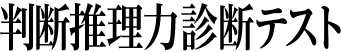 判断推理力診断テスト